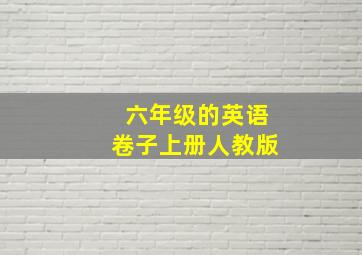 六年级的英语
卷子上册人教版